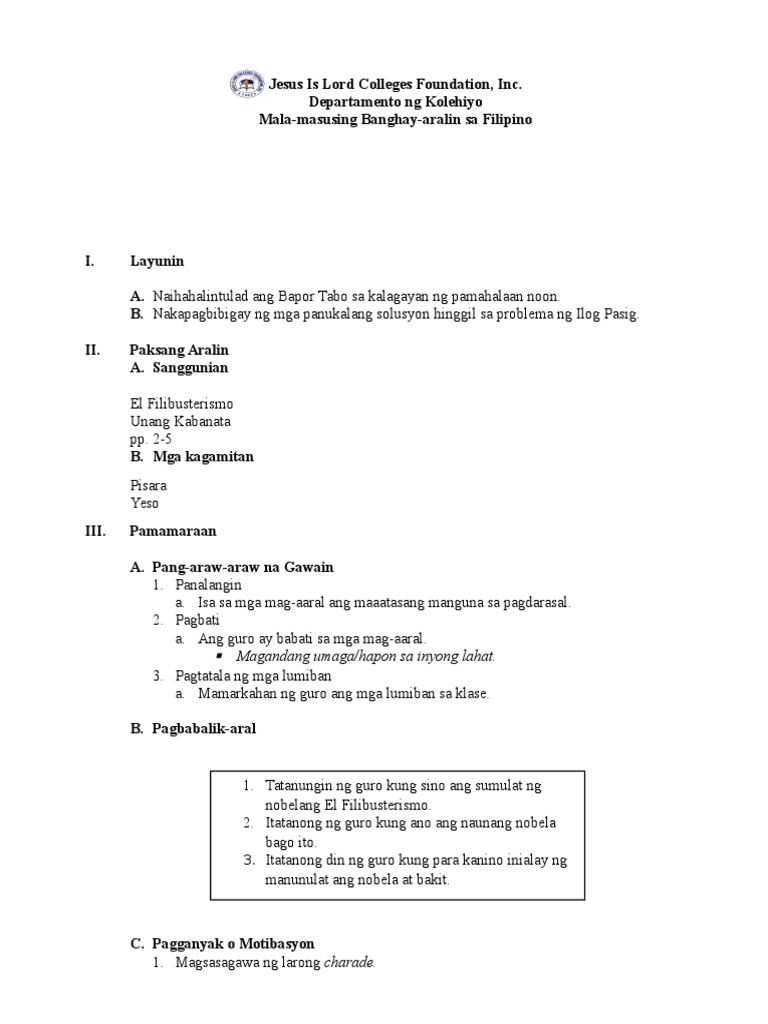 Jesus Is Lord Colleges Foundation, Inc.
Departamento ng Kolehiyo
Mala-masusing Banghay-aralin sa Filipino

I. Layunin

A. Naihahalintulad ang Bapor Tabo sa kalagayan ng pamahalaan noon.
B. Nakapagbibigay ng mga panukalang solusyon hinggil sa problema ng Ilog Pasig.

II. Paksang Aralin
A. Sanggunian

El Filibusterismo
Unang Kabanata
pp. 2-5
B. Mga kagamitan

Pisara
Yeso

III. Pamamaraan

A. Pang-araw-araw na Gawain
1. Panalangin
a. Isa sa mga mag-aaral ang maaatasang manguna sa pagdarasal.
2. Pagbati
a. Ang guro ay babati sa mga mag-aaral.
▪ Magandang umaga/hapon sa inyong lahat.
3. Pagtatala ng mga lumiban
a. Mamarkahan ng guro ang mga lumiban sa klase.

B. Pagbabalik-aral

1. Tatanungin ng guro kung sino ang sumulat ng nobelang El Filibusterismo.
2. Itatanong ng guro kung ano ang naunang nobela bago ito.
3. Itatanong din ng guro kung para kanino inialay ng manunulat ang nobela at bakit.

C. Pagganyak o Motibasyon
1. Magsasagawa ng larong charade.